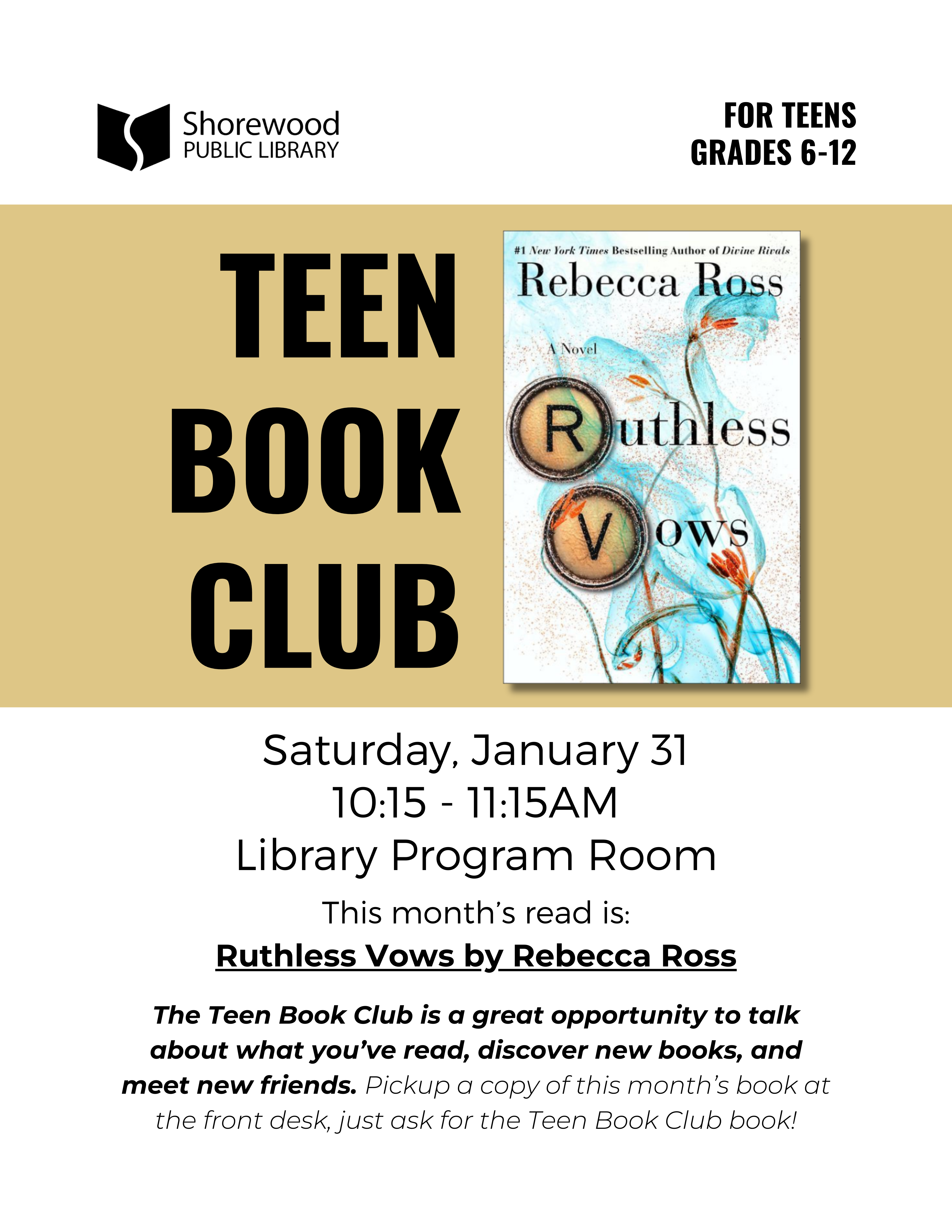 Shorewood
PUBLIC LIBRARY

FOR TEENS
GRADES 6-12

TEEN
BOOK
CLUB

#1 New York Times Bestselling Author of Divine Rivals
Rebecca Ross
A Novel
Ruthless
Vows

Saturday, January 31
10:15 - 11:15AM
Library Program Room

This month's read is:
Ruthless Vows by Rebecca Ross

The Teen Book Club is a great opportunity to talk about what you've read, discover new books, and meet new friends. Pickup a copy of this month's book at the front desk, just ask for the Teen Book Club book!